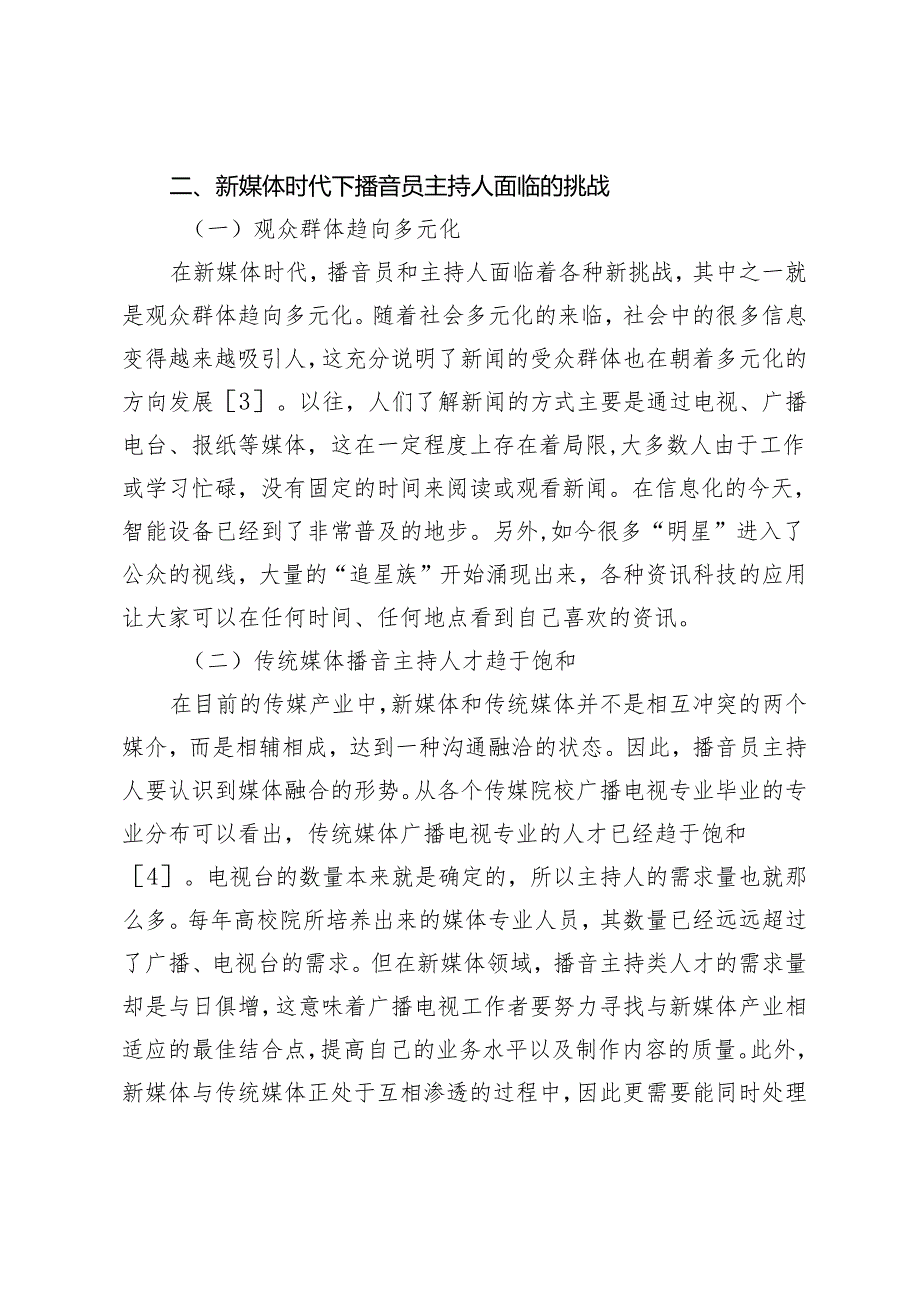 二、新媒体时代下播音员主持人面临的挑战

（一）观众群体趋向多元化

在新媒体时代，播音员和主持人面临着各种新挑战，其中之一就是观众群体趋向多元化。随着社会多元化的来临，社会中的很多信息变得越来越吸引人，这充分说明了新闻的受众群体也在朝着多元化的方向发展［3］。以往，人们了解新闻的方式主要是通过电视、广播电台、报纸等媒体，这在一定程度上存在着局限，大多数人由于工作或学习忙碌，没有固定的时间来阅读或观看新闻。在信息化的今天，智能设备已经到了非常普及的地步。另外，如今很多“明星”进入了公众的视线，大量的“追星族”开始涌现出来，各种资讯科技的应用让大家可以在任何时间、任何地点看到自己喜欢的资讯。

（二）传统媒体播音主持人才趋于饱和

在目前的传媒产业中，新媒体和传统媒体并不是相互冲突的两个媒介，而是相辅相成，达到一种沟通融洽的状态。因此，播音员主持人要认识到媒体融合的形势。从各个传媒院校广播电视专业毕业的专业分布可以看出，传统媒体广播电视专业的人才已经趋于饱和［4］。电视台的数量本来就是确定的，所以主持人的需求量也就那么多。每年高校院所培养出来的媒体专业人员，其数量已经远远超过了广播、电视台的需求。但在新媒体领域，播音主持类人才的需求量却是与日俱增，这意味着广播电视工作者要努力寻找与新媒体产业相适应的最佳结合点，提高自己的业务水平以及制作内容的质量。此外，新媒体与传统媒体正处于互相渗透的过程中，因此更需要能同时处理